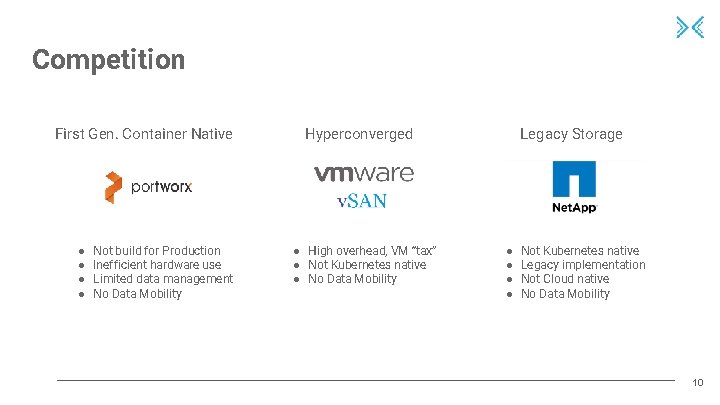 Competition

First Gen. Container Native

portworx

• Not build for Production
• Inefficient hardware use
• Limited data management
• No Data Mobility

Hyperconverged

vmware
vSAN

• High overhead, VM "tax"
• Not Kubernetes native
• No Data Mobility

Legacy Storage

NetApp

• Not Kubernetes native
• Legacy implementation
• Not Cloud native
• No Data Mobility

10